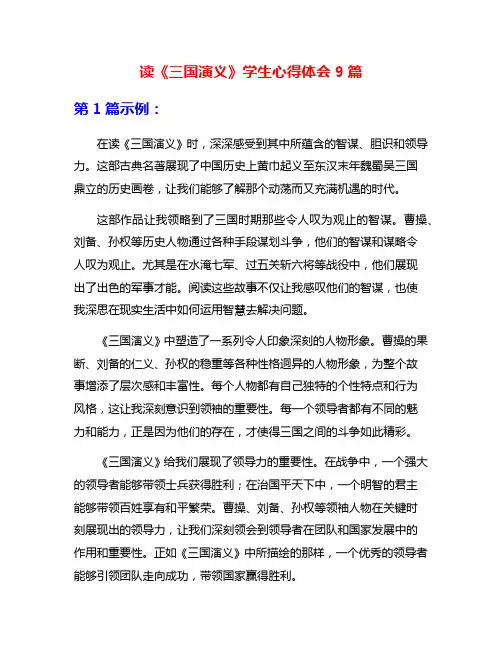 读《三国演义》学生心得体会 9 篇

第 1 篇示例：

在读《三国演义》时，深深感受到其中所蕴含的智谋、胆识和领导力。这部古典名著展现了中国历史上黄巾起义至东汉末年魏蜀吴三国鼎立的历史画卷，让我们能够了解那个动荡而又充满机遇的时代。

这部作品让我领略到了三国时期那些令人叹为观止的智谋。曹操、刘备、孙权等历史人物通过各种手段谋划斗争，他们的智谋和谋略令人叹为观止。尤其是在水淹七军、过五关斩六将等战役中，他们展现出了出色的军事才能。阅读这些故事不仅让我感叹他们的智谋，也使我深思在现实生活中如何运用智慧去解决问题。

《三国演义》中塑造了一系列令人印象深刻的人物形象。曹操的果断、刘备的仁义、孙权的稳重等各种性格迥异的人物形象，为整个故事增添了层次感和丰富性。每个人物都有自己独特的个性特点和行为风格，这让我深刻意识到领袖的重要性。每一个领导者都有不同的魅力和能力，正是因为他们的存在，才使得三国之间的斗争如此精彩。

《三国演义》给我们展现了领导力的重要性。在战争中，一个强大的领导者能够带领士兵获得胜利；在治国平天下中，一个明智的君主能够带领百姓享有和平繁荣。曹操、刘备、孙权等领袖人物在关键时刻展现出的领导力，让我们深刻领会到领导者在团队和国家发展中的作用和重要性。正如《三国演义》中所描绘的那样，一个优秀的领导者能够引领团队走向成功，带领国家赢得胜利。